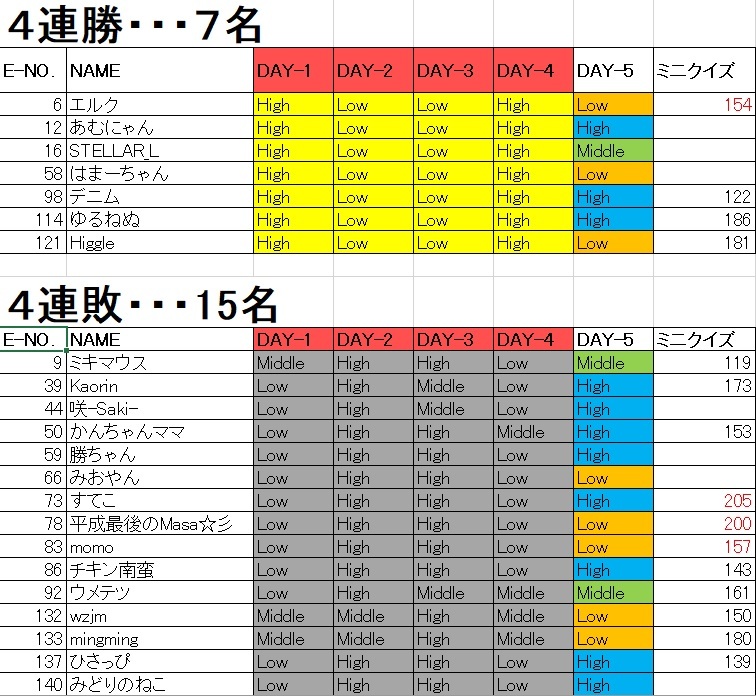 ４連勝・・・７名

| E-NO. | NAME | DAY-1 | DAY-2 | DAY-3 | DAY-4 | DAY-5 | ミニクイズ |
|---|---|---|---|---|---|---|---|
| 6 | エルク | High | Low | Low | High | Low | 154 |
| 12 | あむにゃん | High | Low | Low | High | High | |
| 16 | STELLAR_L | High | Low | Low | High | Middle | |
| 58 | はまーちゃん | High | Low | Low | High | Low | |
| 98 | デニム | High | Low | Low | High | High | 122 |
| 114 | ゆるねぬ | High | Low | Low | High | High | 186 |
| 121 | Higgle | High | Low | Low | High | Low | 181 |

４連敗・・・15名

| E-NO. | NAME | DAY-1 | DAY-2 | DAY-3 | DAY-4 | DAY-5 | ミニクイズ |
|---|---|---|---|---|---|---|---|
| 9 | ミキマウス | Middle | High | High | Low | Middle | 119 |
| 39 | Kaorin | Low | High | Middle | Low | High | 173 |
| 44 | 咲-Saki- | Low | High | Middle | Low | High | |
| 50 | かんちゃんママ | Low | High | High | Middle | High | 153 |
| 59 | 勝ちゃん | Low | High | High | Low | High | |
| 66 | みおやん | Low | High | High | Low | Low | |
| 73 | すてこ | Low | High | High | Low | High | 205 |
| 78 | 平成最後のMasa☆彡 | Low | High | High | Low | Low | 200 |
| 83 | momo | Low | High | High | Low | Low | 157 |
| 86 | チキン南蛮 | Low | High | High | Low | High | 143 |
| 92 | ウメテツ | Low | High | Middle | Middle | Middle | 161 |
| 132 | wzjm | Middle | Middle | High | Middle | Low | 150 |
| 133 | mingming | Middle | Middle | High | Middle | Low | 180 |
| 137 | ひさっぴ | Low | High | High | Low | High | 139 |
| 140 | みどりのねこ | Low | High | High | Low | High | |